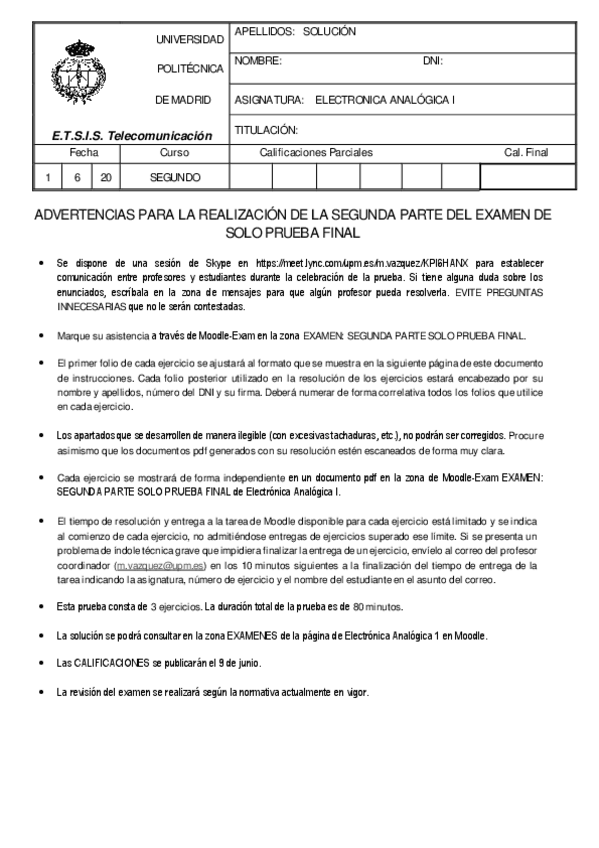 UNIVERSIDAD

POLITÉCNICA

DE MADRID

E.T.S.I.S. Telecomunicación

APELLIDOS: SOLUCIÓN

NOMBRE: DNI:

ASIGNATURA: ELECTRONICA ANALÓGICA I

TITULACIÓN:

| Fecha | | | Curso | Calificaciones Parciales | | | | | | Cal. Final |
|---|---|---|---|---|---|---|---|---|---|---|
| 1 | 6 | 20 | SEGUNDO | | | | | | | |

ADVERTENCIAS PARA LA REALIZACIÓN DE LA SEGUNDA PARTE DEL EXAMEN DE SOLO PRUEBA FINAL

• Se dispone de una sesión de Skype en https://meet.lync.com/upm.es/m.vazquez/KPI6HANX para establecer comunicación entre profesores y estudiantes durante la celebración de la prueba. Si tiene alguna duda sobre los enunciados, escríbala en la zona de mensajes para que algún profesor pueda resolverla. EVITE PREGUNTAS INNECESARIAS que no le serán contestadas.

• Marque su asistencia a través de Moodle-Exam en la zona EXAMEN: SEGUNDA PARTE SOLO PRUEBA FINAL.

• El primer folio de cada ejercicio se ajustará al formato que se muestra en la siguiente página de este documento de instrucciones. Cada folio posterior utilizado en la resolución de los ejercicios estará encabezado por su nombre y apellidos, número del DNI y su firma. Deberá numerar de forma correlativa todos los folios que utilice en cada ejercicio.

• Los apartados que se desarrollen de manera ilegible (con excesivas tachaduras, etc.), no podrán ser corregidos. Procure asimismo que los documentos pdf generados con su resolución estén escaneados de forma muy clara.

• Cada ejercicio se mostrará de forma independiente en un documento pdf en la zona de Moodle-Exam EXAMEN: SEGUNDA PARTE SOLO PRUEBA FINAL de Electrónica Analógica I.

• El tiempo de resolución y entrega a la tarea de Moodle disponible para cada ejercicio está limitado y se indica al comienzo de cada ejercicio, no admitiéndose entregas de ejercicios superado ese límite. Si se presenta un problema de índole técnica grave que impidiera finalizar la entrega de un ejercicio, envíelo al correo del profesor coordinador (m.vazquez@upm.es) en los 10 minutos siguientes a la finalización del tiempo de entrega de la tarea indicando la asignatura, número de ejercicio y el nombre del estudiante en el asunto del correo.

• Esta prueba consta de 3 ejercicios. La duración total de la prueba es de 80 minutos.

• La solución se podrá consultar en la zona EXAMENES de la página de Electrónica Analógica 1 en Moodle.

• Las CALIFICACIONES se publicarán el 9 de junio.

• La revisión del examen se realizará según la normativa actualmente en vigor.